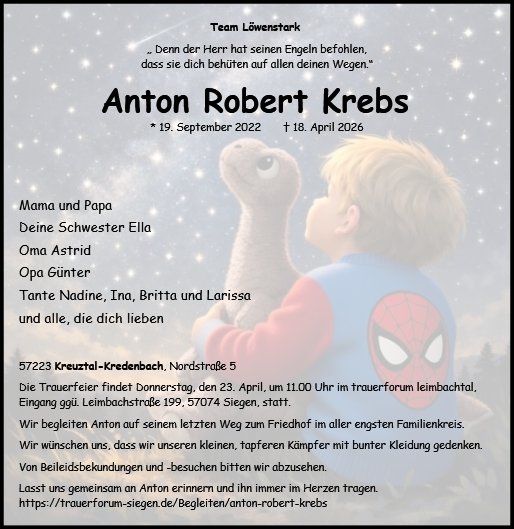 Team Löwenstark

„ Denn der Herr hat seinen Engeln befohlen, dass sie dich behüten auf allen deinen Wegen.“

Anton Robert Krebs

* 19. September 2022 † 18. April 2026

Mama und Papa
Deine Schwester Ella
Oma Astrid
Opa Günter
Tante Nadine, Ina, Britta und Larissa
und alle, die dich lieben

57223 Kreuztal-Kredenbach, Nordstraße 5

Die Trauerfeier findet Donnerstag, den 23. April, um 11.00 Uhr im trauerforum leimbachtal, Eingang ggü. Leimbachstraße 199, 57074 Siegen, statt.

Wir begleiten Anton auf seinem letzten Weg zum Friedhof im aller engsten Familienkreis.

Wir wünschen uns, dass wir unseren kleinen, tapferen Kämpfer mit bunter Kleidung gedenken.

Von Beileidsbekundungen und -besuchen bitten wir abzusehen.

Lasst uns gemeinsam an Anton erinnern und ihn immer im Herzen tragen.
https://trauerforum-siegen.de/Begleiten/anton-robert-krebs